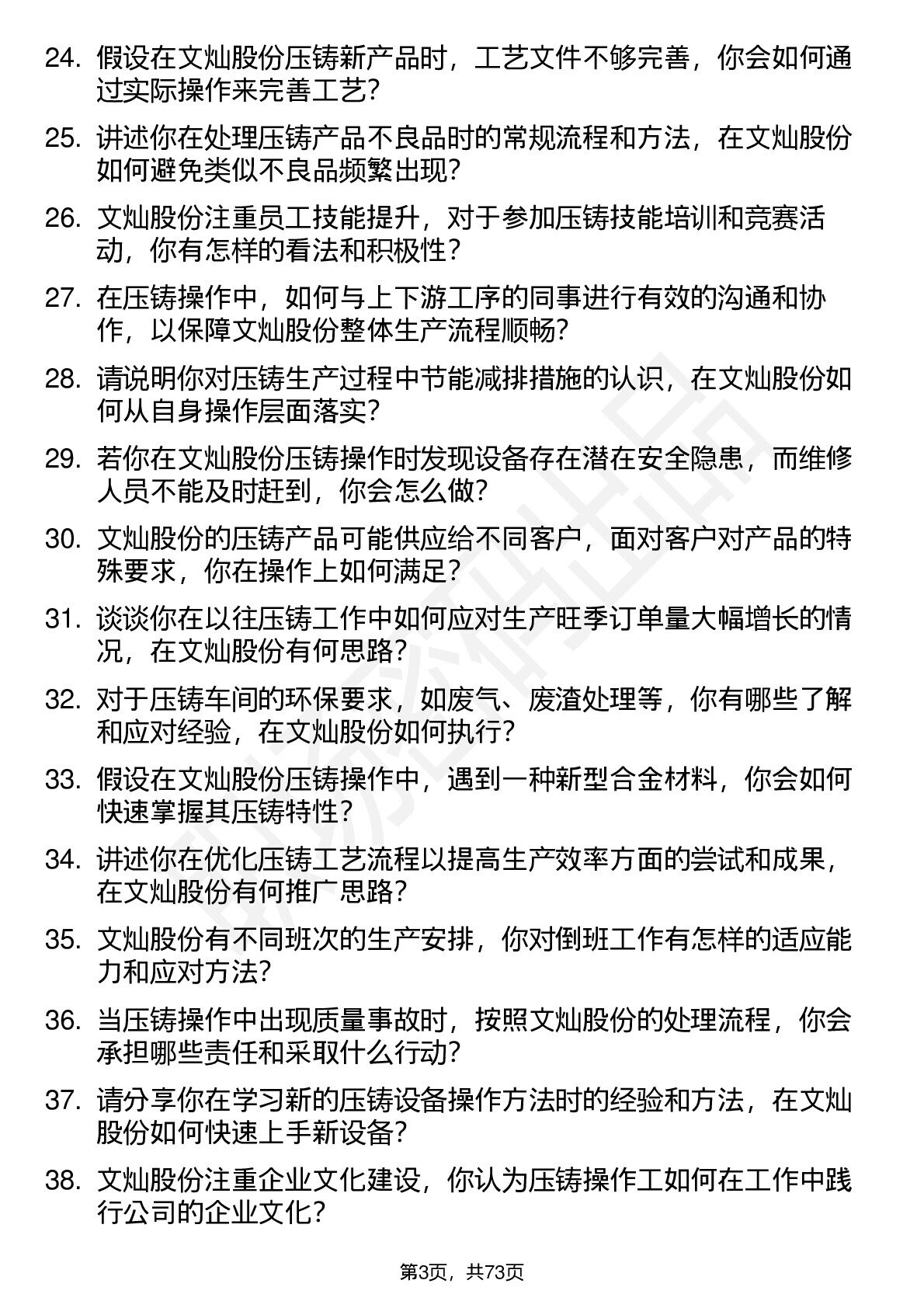 24. 假设在文灿股份压铸新产品时，工艺文件不够完善，你会如何通过实际操作来完善工艺？

25. 讲述你在处理压铸产品不良品时的常规流程和方法，在文灿股份如何避免类似不良品频繁出现？

26. 文灿股份注重员工技能提升，对于参加压铸技能培训和竞赛活动，你有怎样的看法和积极性？

27. 在压铸操作中，如何与上下游工序的同事进行有效的沟通和协作，以保障文灿股份整体生产流程顺畅？

28. 请说明你对压铸生产过程中节能减排措施的认识，在文灿股份如何从自身操作层面落实？

29. 若你在文灿股份压铸操作时发现设备存在潜在安全隐患，而维修人员不能及时赶到，你会怎么做？

30. 文灿股份的压铸产品可能供应给不同客户，面对客户对产品的特殊要求，你在操作上如何满足？

31. 谈谈你在以往压铸工作中如何应对生产旺季订单量大幅增长的情况，在文灿股份有何思路？

32. 对于压铸车间的环保要求，如废气、废渣处理等，你有哪些了解和应对经验，在文灿股份如何执行？

33. 假设在文灿股份压铸操作中，遇到一种新型合金材料，你会如何快速掌握其压铸特性？

34. 讲述你在优化压铸工艺流程以提高生产效率方面的尝试和成果，在文灿股份有何推广思路？

35. 文灿股份有不同班次的生产安排，你对倒班工作有怎样的适应能力和应对方法？

36. 当压铸操作中出现质量事故时，按照文灿股份的处理流程，你会承担哪些责任和采取什么行动？

37. 请分享你在学习新的压铸设备操作方法时的经验和方法，在文灿股份如何快速上手新设备？

38. 文灿股份注重企业文化建设，你认为压铸操作工如何在工作中践行公司的企业文化？

第3页，共73页